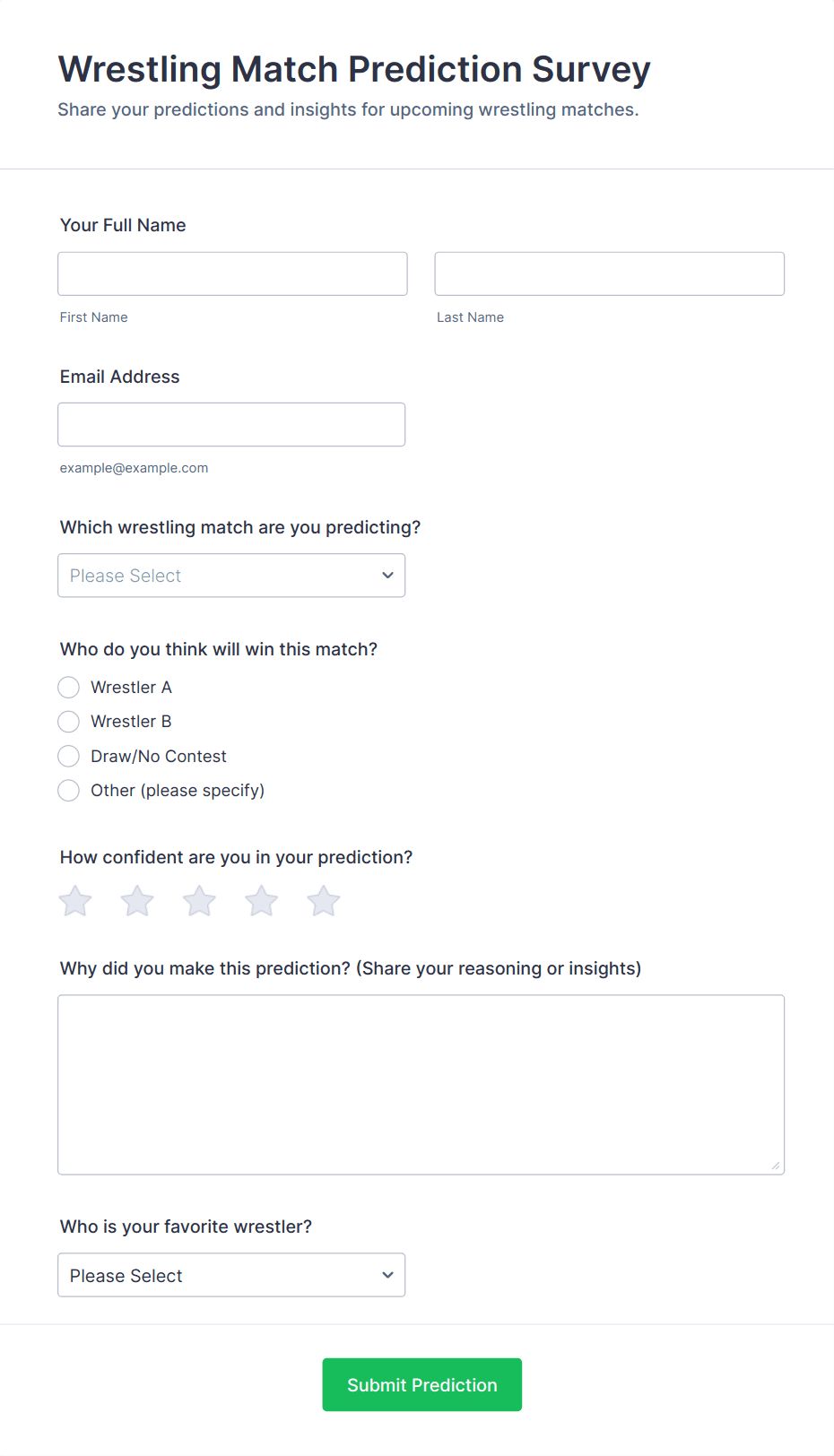 Wrestling Match Prediction Survey

Share your predictions and insights for upcoming wrestling matches.

Your Full Name

First Name

Last Name

Email Address

example@example.com

Which wrestling match are you predicting?

Please Select

Who do you think will win this match?

Wrestler A

Wrestler B

Draw/No Contest

Other (please specify)

How confident are you in your prediction?

Why did you make this prediction? (Share your reasoning or insights)

Who is your favorite wrestler?

Please Select

Submit Prediction